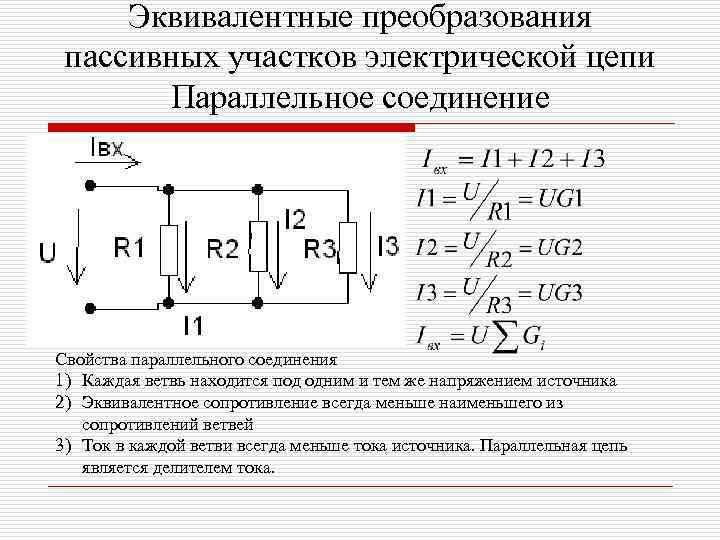 Эквивалентные преобразования пассивных участков электрической цепи
Параллельное соединение

Iвх
U
R1
R2
I2
R3
I3
I1

$I_{вх} = I1 + I2 + I3$
$I1 = U/R1 = UG1$
$I2 = U/R2 = UG2$
$I3 = U/R3 = UG3$
$I_{вх} = U\sum G_i$

Свойства параллельного соединения
1) Каждая ветвь находится под одним и тем же напряжением источника
2) Эквивалентное сопротивление всегда меньше наименьшего из сопротивлений ветвей
3) Ток в каждой ветви всегда меньше тока источника. Параллельная цепь является делителем тока.